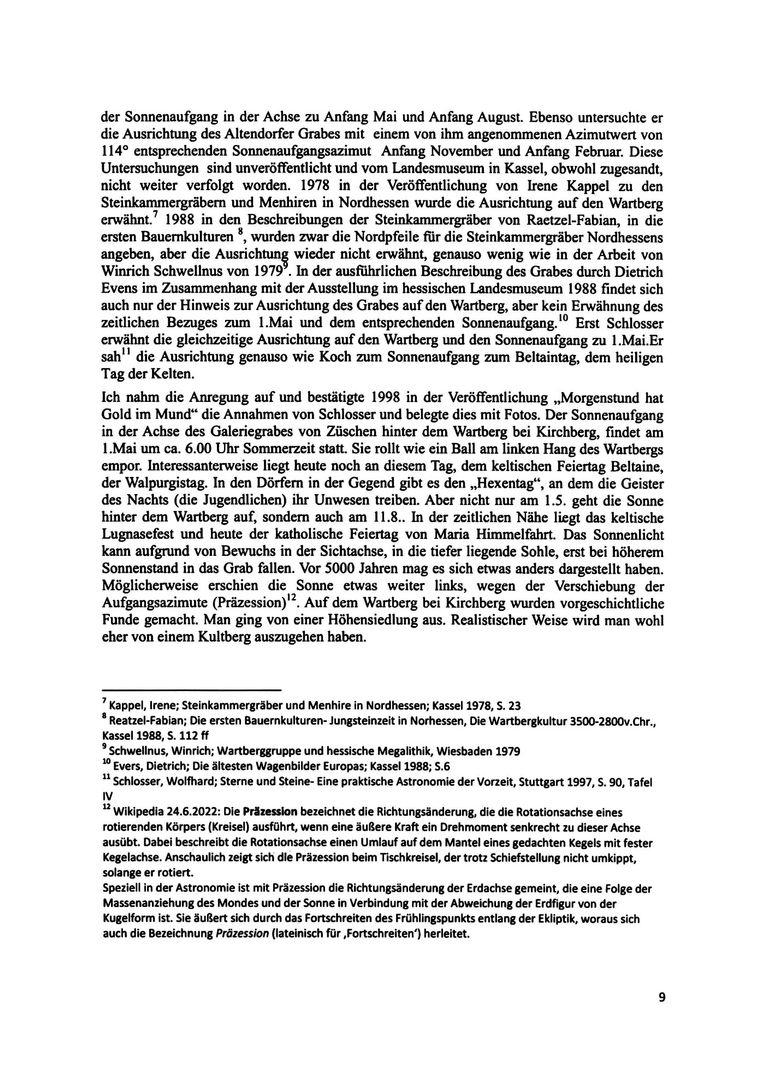 der Sonnenaufgang in der Achse zu Anfang Mai und Anfang August. Ebenso untersuchte er die Ausrichtung des Altendorfer Grabes mit einem von ihm angenommenen Azimutwert von 114° entsprechenden Sonnenaufgangsazimut Anfang November und Anfang Februar. Diese Untersuchungen sind unveröffentlicht und vom Landesmuseum in Kassel, obwohl zugesandt, nicht weiter verfolgt worden. 1978 in der Veröffentlichung von Irene Kappel zu den Steinkammergräbern und Menhiren in Nordhessen wurde die Ausrichtung auf den Wartberg erwähnt.$^{7}$ 1988 in den Beschreibungen der Steinkammergräber von Raetzel-Fabian, in die ersten Bauernkulturen $^{8}$, wurden zwar die Nordpfeile für die Steinkammergräber Nordhessens angeben, aber die Ausrichtung wieder nicht erwähnt, genauso wenig wie in der Arbeit von Winrich Schwellnus von 1979$^{9}$. In der ausführlichen Beschreibung des Grabes durch Dietrich Evens im Zusammenhang mit der Ausstellung im hessischen Landesmuseum 1988 findet sich auch nur der Hinweis zur Ausrichtung des Grabes auf den Wartberg, aber kein Erwähnung des zeitlichen Bezuges zum 1.Mai und dem entsprechenden Sonnenaufgang.$^{10}$ Erst Schlosser erwähnt die gleichzeitige Ausrichtung auf den Wartberg und den Sonnenaufgang zu 1.Mai.Er sah$^{11}$ die Ausrichtung genauso wie Koch zum Sonnenaufgang zum Beltaintag, dem heiligen Tag der Kelten.

Ich nahm die Anregung auf und bestätigte 1998 in der Veröffentlichung „Morgenstund hat Gold im Mund“ die Annahmen von Schlosser und belegte dies mit Fotos. Der Sonnenaufgang in der Achse des Galeriegrabes von Züschen hinter dem Wartberg bei Kirchberg, findet am 1.Mai um ca. 6.00 Uhr Sommerzeit statt. Sie rollt wie ein Ball am linken Hang des Wartbergs empor. Interessanterweise liegt heute noch an diesem Tag, dem keltischen Feiertag Beltaine, der Walpurgistag. In den Dörfern in der Gegend gibt es den „Hexentag“, an dem die Geister des Nachts (die Jugendlichen) ihr Unwesen treiben. Aber nicht nur am 1.5. geht die Sonne hinter dem Wartberg auf, sondern auch am 11.8.. In der zeitlichen Nähe liegt das keltische Lugnasefest und heute der katholische Feiertag von Maria Himmelfahrt. Das Sonnenlicht kann aufgrund von Bewuchs in der Sichtachse, in die tiefer liegende Sohle, erst bei höherem Sonnenstand in das Grab fallen. Vor 5000 Jahren mag es sich etwas anders dargestellt haben. Möglicherweise erschien die Sonne etwas weiter links, wegen der Verschiebung der Aufgangsazimute (Präzession)$^{12}$. Auf dem Wartberg bei Kirchberg wurden vorgeschichtliche Funde gemacht. Man ging von einer Höhensiedlung aus. Realistischer Weise wird man wohl eher von einem Kultberg auszugehen haben.

$^{7}$ Kappel, Irene; Steinkammergräber und Menhire in Nordhessen; Kassel 1978, S. 23
$^{8}$ Reatzel-Fabian; Die ersten Bauernkulturen- Jungsteinzeit in Norhessen, Die Wartbergkultur 3500-2800v.Chr., Kassel 1988, S. 112 ff
$^{9}$ Schwellnus, Winrich; Wartberggruppe und hessische Megalithik, Wiesbaden 1979
$^{10}$ Evers, Dietrich; Die ältesten Wagenbilder Europas; Kassel 1988; S.6
$^{11}$ Schlosser, Wolfhard; Sterne und Steine- Eine praktische Astronomie der Vorzeit, Stuttgart 1997, S. 90, Tafel IV
$^{12}$ Wikipedia 24.6.2022: Die Präzession bezeichnet die Richtungsänderung, die die Rotationsachse eines rotierenden Körpers (Kreisel) ausführt, wenn eine äußere Kraft ein Drehmoment senkrecht zu dieser Achse ausübt. Dabei beschreibt die Rotationsachse einen Umlauf auf dem Mantel eines gedachten Kegels mit fester Kegelachse. Anschaulich zeigt sich die Präzession beim Tischkreisel, der trotz Schiefstellung nicht umkippt, solange er rotiert.
Speziell in der Astronomie ist mit Präzession die Richtungsänderung der Erdachse gemeint, die eine Folge der Massenanziehung des Mondes und der Sonne in Verbindung mit der Abweichung der Erdfigur von der Kugelform ist. Sie äußert sich durch das Fortschreiten des Frühlingspunkts entlang der Ekliptik, woraus sich auch die Bezeichnung Präzession (lateinisch für ‚Fortschreiten‘) herleitet.

9